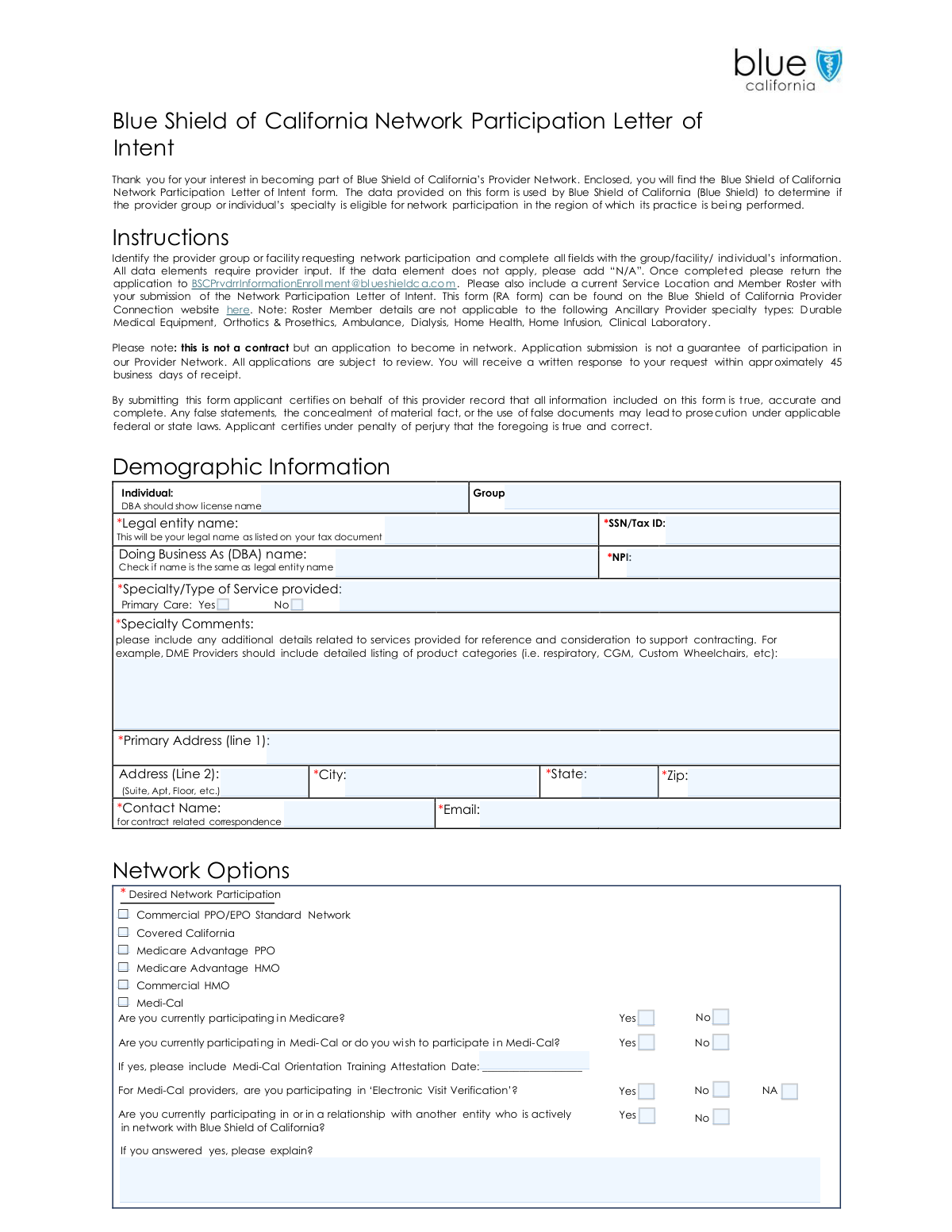 blue california

Blue Shield of California Network Participation Letter of Intent

Thank you for your interest in becoming part of Blue Shield of California's Provider Network. Enclosed, you will find the Blue Shield of California Network Participation Letter of Intent form. The data provided on this form is used by Blue Shield of California (Blue Shield) to determine if the provider group or individual's specialty is eligible for network participation in the region of which its practice is being performed.

Instructions

Identify the provider group or facility requesting network participation and complete all fields with the group/facility/ individual's information. All data elements require provider input. If the data element does not apply, please add "N/A". Once completed please return the application to BSCPrvdrrInformationEnrollment@blueshieldca.com. Please also include a current Service Location and Member Roster with your submission of the Network Participation Letter of Intent. This form (RA form) can be found on the Blue Shield of California Provider Connection website here. Note: Roster Member details are not applicable to the following Ancillary Provider specialty types: Durable Medical Equipment, Orthotics & Prosethics, Ambulance, Dialysis, Home Health, Home Infusion, Clinical Laboratory.

Please note: this is not a contract but an application to become in network. Application submission is not a guarantee of participation in our Provider Network. All applications are subject to review. You will receive a written response to your request within approximately 45 business days of receipt.

By submitting this form applicant certifies on behalf of this provider record that all information included on this form is true, accurate and complete. Any false statements, the concealment of material fact, or the use of false documents may lead to prosecution under applicable federal or state laws. Applicant certifies under penalty of perjury that the foregoing is true and correct.

Demographic Information

Individual:
DBA should show license name
Group

*Legal entity name:
This will be your legal name as listed on your tax document
*SSN/Tax ID:

Doing Business As (DBA) name:
Check if name is the same as legal entity name
*NPI:

*Specialty/Type of Service provided:
Primary Care: Yes No

*Specialty Comments:
please include any additional details related to services provided for reference and consideration to support contracting. For example, DME Providers should include detailed listing of product categories (i.e. respiratory, CGM, Custom Wheelchairs, etc):

*Primary Address (line 1):

Address (Line 2):
(Suite, Apt, Floor, etc.)
*City:
*State:
*Zip:

*Contact Name:
for contract related correspondence
*Email:

Network Options

* Desired Network Participation
Commercial PPO/EPO Standard Network
Covered California
Medicare Advantage PPO
Medicare Advantage HMO
Commercial HMO
Medi-Cal

Are you currently participating in Medicare? Yes No

Are you currently participating in Medi-Cal or do you wish to participate in Medi-Cal? Yes No

If yes, please include Medi-Cal Orientation Training Attestation Date:

For Medi-Cal providers, are you participating in 'Electronic Visit Verification'? Yes No NA

Are you currently participating in or in a relationship with another entity who is actively in network with Blue Shield of California? Yes No

If you answered yes, please explain?